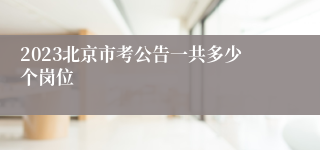 2023北京市考公告一共多少个岗位